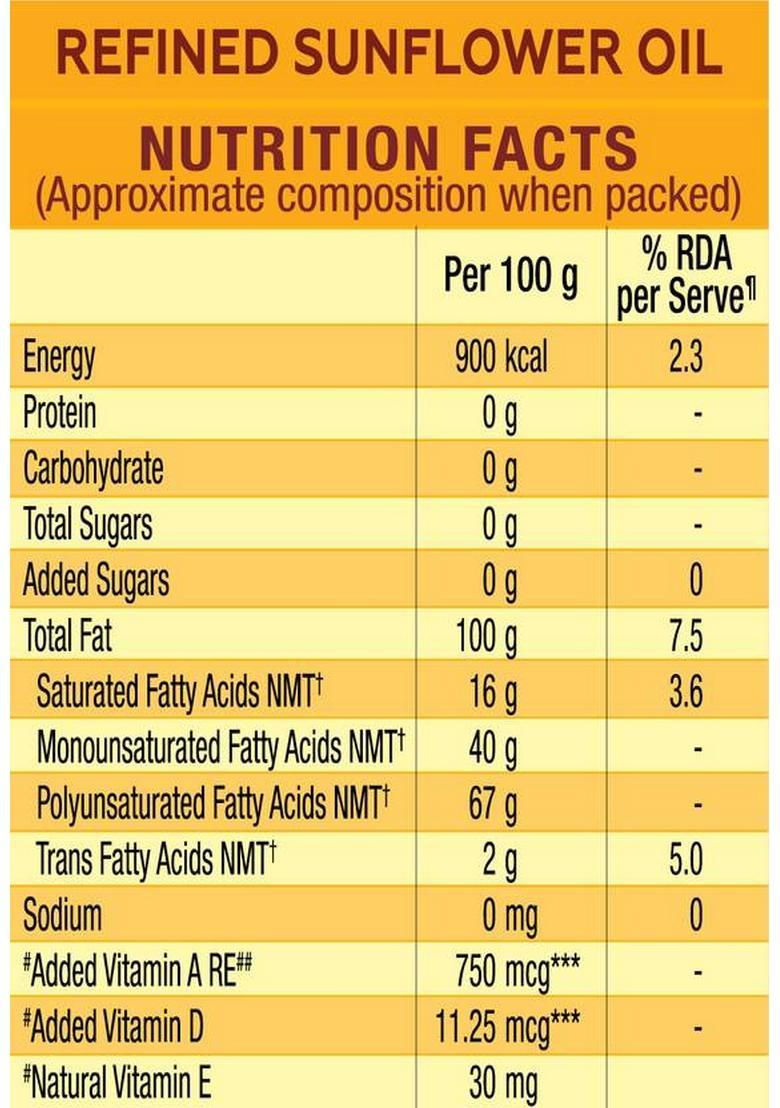 REFINED SUNFLOWER OIL

NUTRITION FACTS
(Approximate composition when packed)

| | Per 100 g | % RDA per Serve¶ |
|---|---|---|
| Energy | 900 kcal | 2.3 |
| Protein | 0 g | - |
| Carbohydrate | 0 g | - |
| Total Sugars | 0 g | - |
| Added Sugars | 0 g | 0 |
| Total Fat | 100 g | 7.5 |
| Saturated Fatty Acids NMT† | 16 g | 3.6 |
| Monounsaturated Fatty Acids NMT† | 40 g | - |
| Polyunsaturated Fatty Acids NMT† | 67 g | - |
| Trans Fatty Acids NMT† | 2 g | 5.0 |
| Sodium | 0 mg | 0 |
| #Added Vitamin A RE## | 750 mcg*** | - |
| #Added Vitamin D | 11.25 mcg*** | - |
| #Natural Vitamin E | 30 mg | |